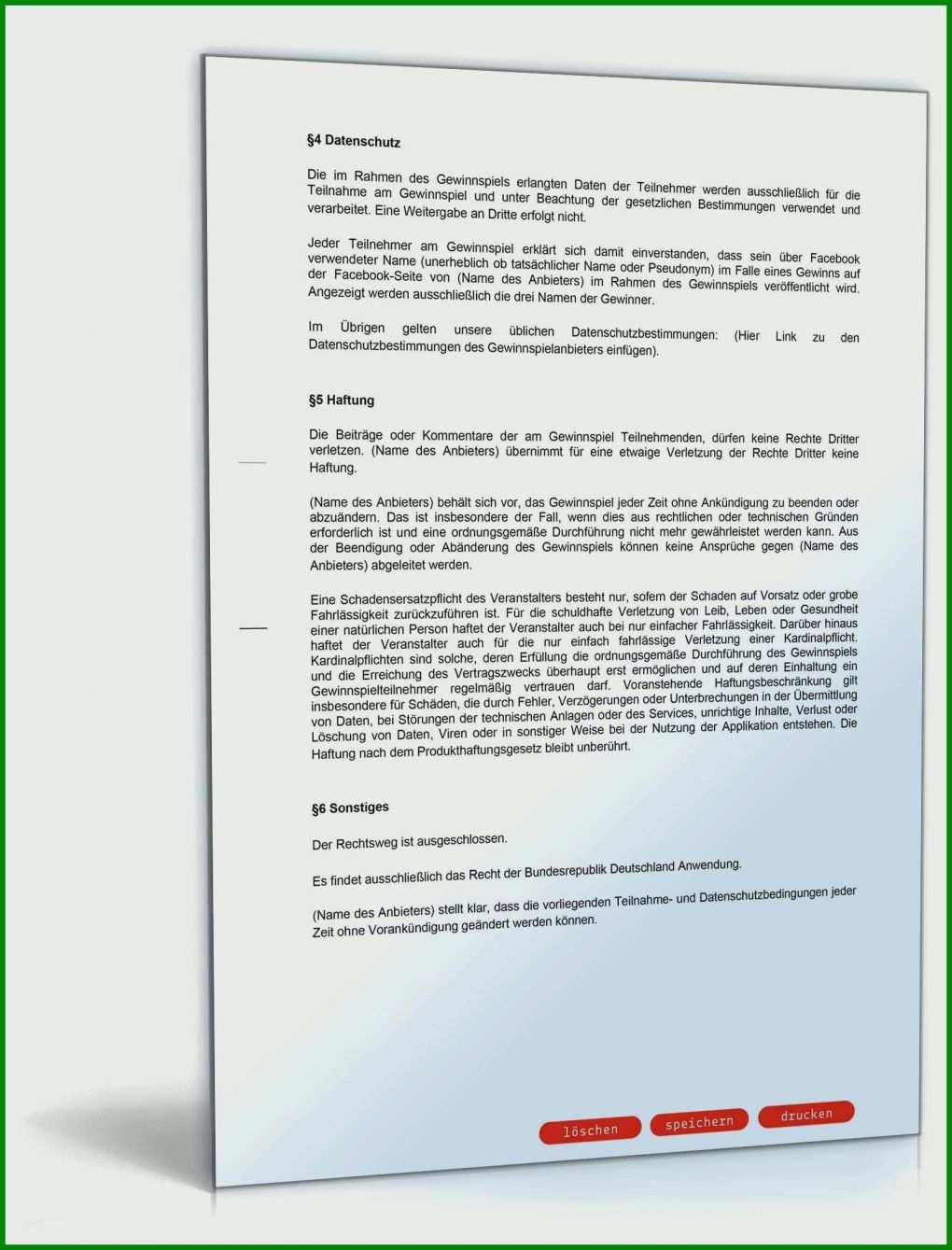 §4 Datenschutz

Die im Rahmen des Gewinnspiels erlangten Daten der Teilnehmer werden ausschließlich für die Teilnahme am Gewinnspiel und unter Beachtung der gesetzlichen Bestimmungen verwendet und verarbeitet. Eine Weitergabe an Dritte erfolgt nicht.

Jeder Teilnehmer am Gewinnspiel erklärt sich damit einverstanden, dass sein über Facebook verwendeter Name (unerheblich ob tatsächlicher Name oder Pseudonym) im Falle eines Gewinns auf der Facebook-Seite von (Name des Anbieters) im Rahmen des Gewinnspiels veröffentlicht wird. Angezeigt werden ausschließlich die drei Namen der Gewinner.

Im Übrigen gelten unsere üblichen Datenschutzbestimmungen: (Hier Link zu den Datenschutzbestimmungen des Gewinnspielanbieters einfügen).

§5 Haftung

Die Beiträge oder Kommentare der am Gewinnspiel Teilnehmenden, dürfen keine Rechte Dritter verletzen. (Name des Anbieters) übernimmt für eine etwaige Verletzung der Rechte Dritter keine Haftung.

(Name des Anbieters) behält sich vor, das Gewinnspiel jeder Zeit ohne Ankündigung zu beenden oder abzuändern. Das ist insbesondere der Fall, wenn dies aus rechtlichen oder technischen Gründen erforderlich ist und eine ordnungsgemäße Durchführung nicht mehr gewährleistet werden kann. Aus der Beendigung oder Abänderung des Gewinnspiels können keine Ansprüche gegen (Name des Anbieters) abgeleitet werden.

Eine Schadensersatzpflicht des Veranstalters besteht nur, sofern der Schaden auf Vorsatz oder grobe Fahrlässigkeit zurückzuführen ist. Für die schuldhafte Verletzung von Leib, Leben oder Gesundheit einer natürlichen Person haftet der Veranstalter auch bei nur einfacher Fahrlässigkeit. Darüber hinaus haftet der Veranstalter auch für die nur einfach fahrlässige Verletzung einer Kardinalpflicht. Kardinalpflichten sind solche, deren Erfüllung die ordnungsgemäße Durchführung des Gewinnspiels und die Erreichung des Vertragszwecks überhaupt erst ermöglichen und auf deren Einhaltung ein Gewinnspielteilnehmer regelmäßig vertrauen darf. Voranstehende Haftungsbeschränkung gilt insbesondere für Schäden, die durch Fehler, Verzögerungen oder Unterbrechungen in der Übermittlung von Daten, bei Störungen der technischen Anlagen oder des Services, unrichtige Inhalte, Verlust oder Löschung von Daten, Viren oder in sonstiger Weise bei der Nutzung der Applikation entstehen. Die Haftung nach dem Produkthaftungsgesetz bleibt unberührt.

§6 Sonstiges

Der Rechtsweg ist ausgeschlossen.

Es findet ausschließlich das Recht der Bundesrepublik Deutschland Anwendung.

(Name des Anbieters) stellt klar, dass die vorliegenden Teilnahme- und Datenschutzbedingungen jeder Zeit ohne Vorankündigung geändert werden können.

löschen speichern drucken